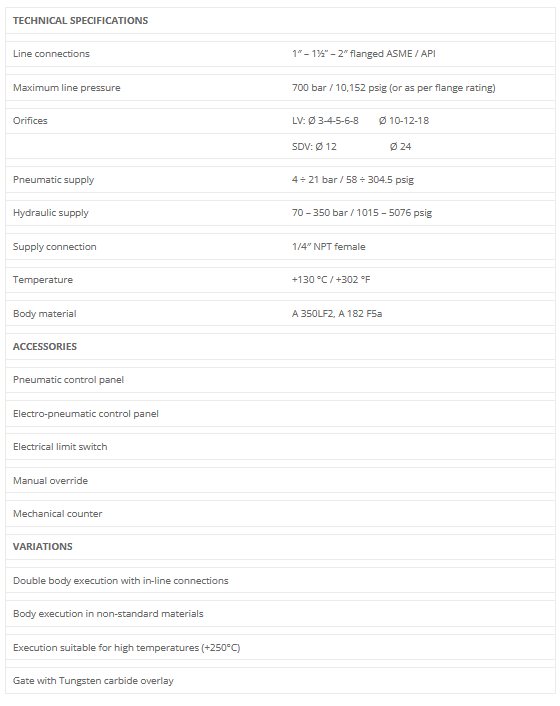 | TECHNICAL SPECIFICATIONS | |
|---|---|
| Line connections | 1″ – 1½″ – 2″ flanged ASME / API |
| Maximum line pressure | 700 bar / 10,152 psig (or as per flange rating) |
| Orifices | LV: Ø 3-4-5-6-8 Ø 10-12-18 |
| | SDV: Ø 12 Ø 24 |
| Pneumatic supply | 4 ÷ 21 bar / 58 ÷ 304.5 psig |
| Hydraulic supply | 70 – 350 bar / 1015 – 5076 psig |
| Supply connection | 1/4″ NPT female |
| Temperature | +130 °C / +302 °F |
| Body material | A 350LF2, A 182 F5a |
| ACCESSORIES | |
| Pneumatic control panel | |
| Electro-pneumatic control panel | |
| Electrical limit switch | |
| Manual override | |
| Mechanical counter | |
| VARIATIONS | |
| Double body execution with in-line connections | |
| Body execution in non-standard materials | |
| Execution suitable for high temperatures (+250°C) | |
| Gate with Tungsten carbide overlay | |